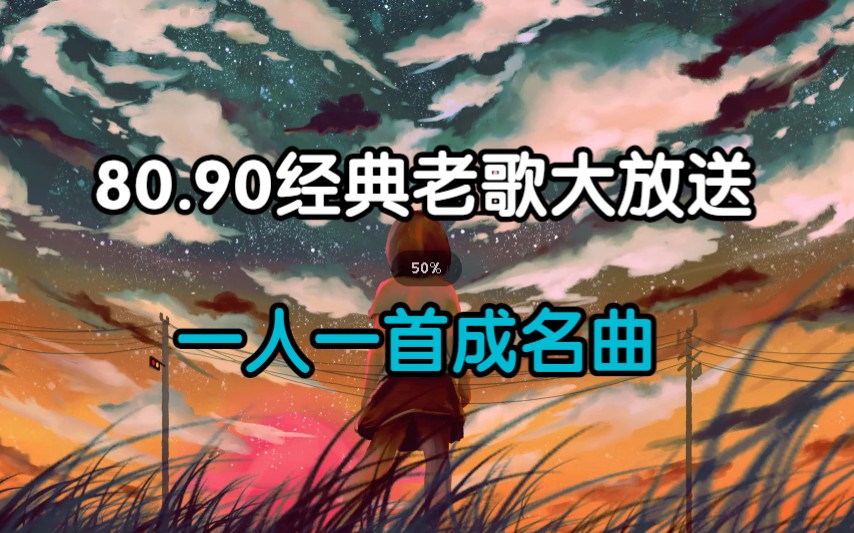 80.90经典老歌大放送

50%

一人一首成名曲